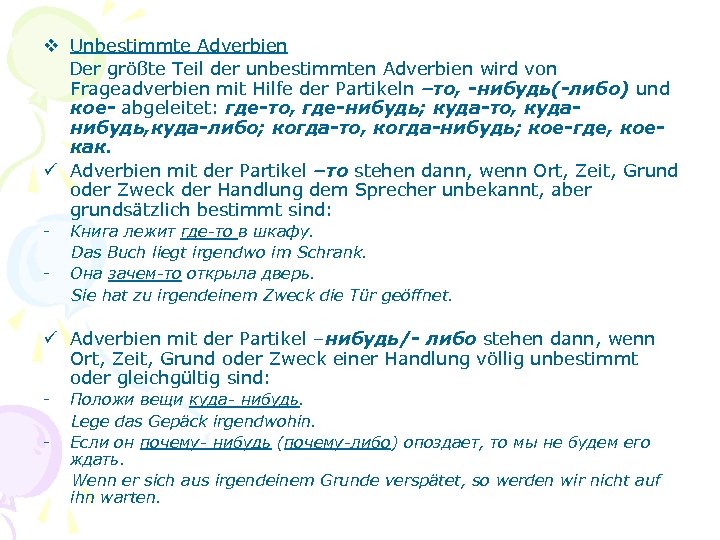 ❖ Unbestimmte Adverbien

Der größte Teil der unbestimmten Adverbien wird von Frageadverbien mit Hilfe der Partikeln –то, -нибудь(-либо) und кое- abgeleitet: где-то, где-нибудь; куда-то, куда-нибудь,куда-либо; когда-то, когда-нибудь; кое-где, кое-как.

✓ Adverbien mit der Partikel –то stehen dann, wenn Ort, Zeit, Grund oder Zweck der Handlung dem Sprecher unbekannt, aber grundsätzlich bestimmt sind:

- Книга лежит где-то в шкафу.
Das Buch liegt irgendwo im Schrank.

- Она зачем-то открыла дверь.
Sie hat zu irgendeinem Zweck die Tür geöffnet.

✓ Adverbien mit der Partikel –нибудь/- либо stehen dann, wenn Ort, Zeit, Grund oder Zweck einer Handlung völlig unbestimmt oder gleichgültig sind:

- Положи вещи куда- нибудь.
Lege das Gepäck irgendwohin.

- Если он почему- нибудь (почему-либо) опоздает, то мы не будем его ждать.
Wenn er sich aus irgendeinem Grunde verspätet, so werden wir nicht auf ihn warten.